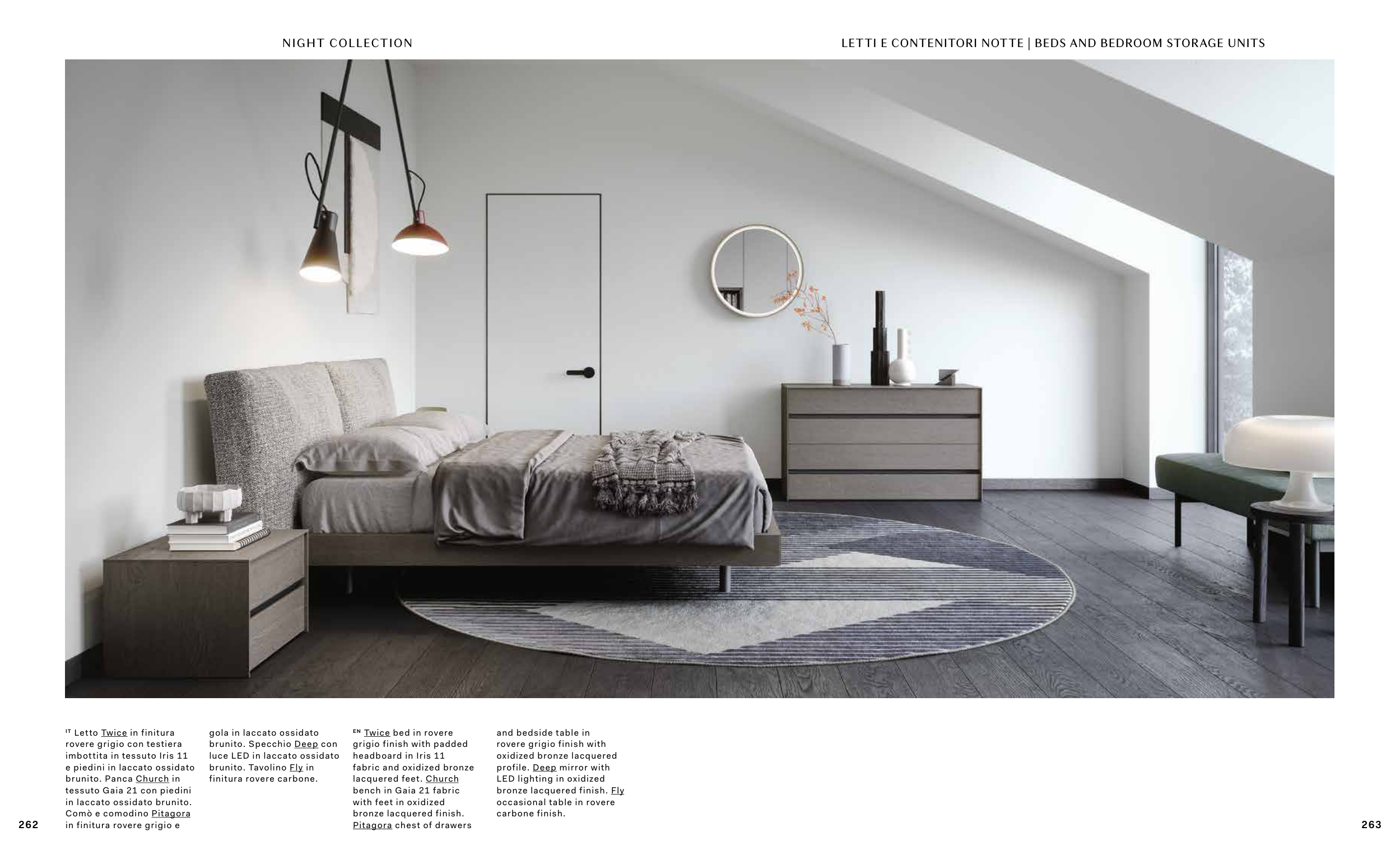 NIGHT COLLECTION

LETTI E CONTENITORI NOTTE | BEDS AND BEDROOM STORAGE UNITS

IT Letto Twice in finitura rovere grigio con testiera imbottita in tessuto Iris 11 e piedini in laccato ossidato brunito. Panca Church in tessuto Gaia 21 con piedini in laccato ossidato brunito. Comò e comodino Pitagora in finitura rovere grigio e gola in laccato ossidato brunito. Specchio Deep con luce LED in laccato ossidato brunito. Tavolino Fly in finitura rovere carbone.

EN Twice bed in rovere grigio finish with padded headboard in Iris 11 fabric and oxidized bronze lacquered feet. Church bench in Gaia 21 fabric with feet in oxidized bronze lacquered finish. Pitagora chest of drawers and bedside table in rovere grigio finish with oxidized bronze lacquered profile. Deep mirror with LED lighting in oxidized bronze lacquered finish. Fly occasional table in rovere carbone finish.

262

263